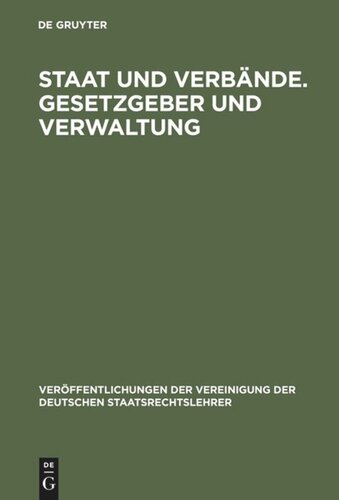 DE GRUYTER

STAAT UND VERBÄNDE. GESETZGEBER UND VERWALTUNG

VERÖFFENTLICHUNGEN DER VEREINIGUNG DER DEUTSCHEN STAATSRECHTSLEHRER

DE
G